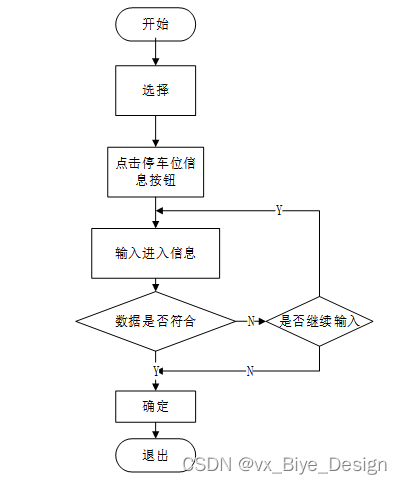 开始

选择

点击停车位信息按钮

Y

输入进入信息

数据是否符合

N

是否继续输入

Y

N

确定

退出

CSDN @vx_Biye_Design